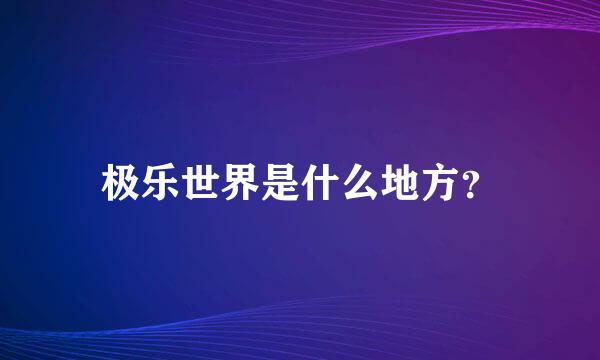 极乐世界是什么地方？